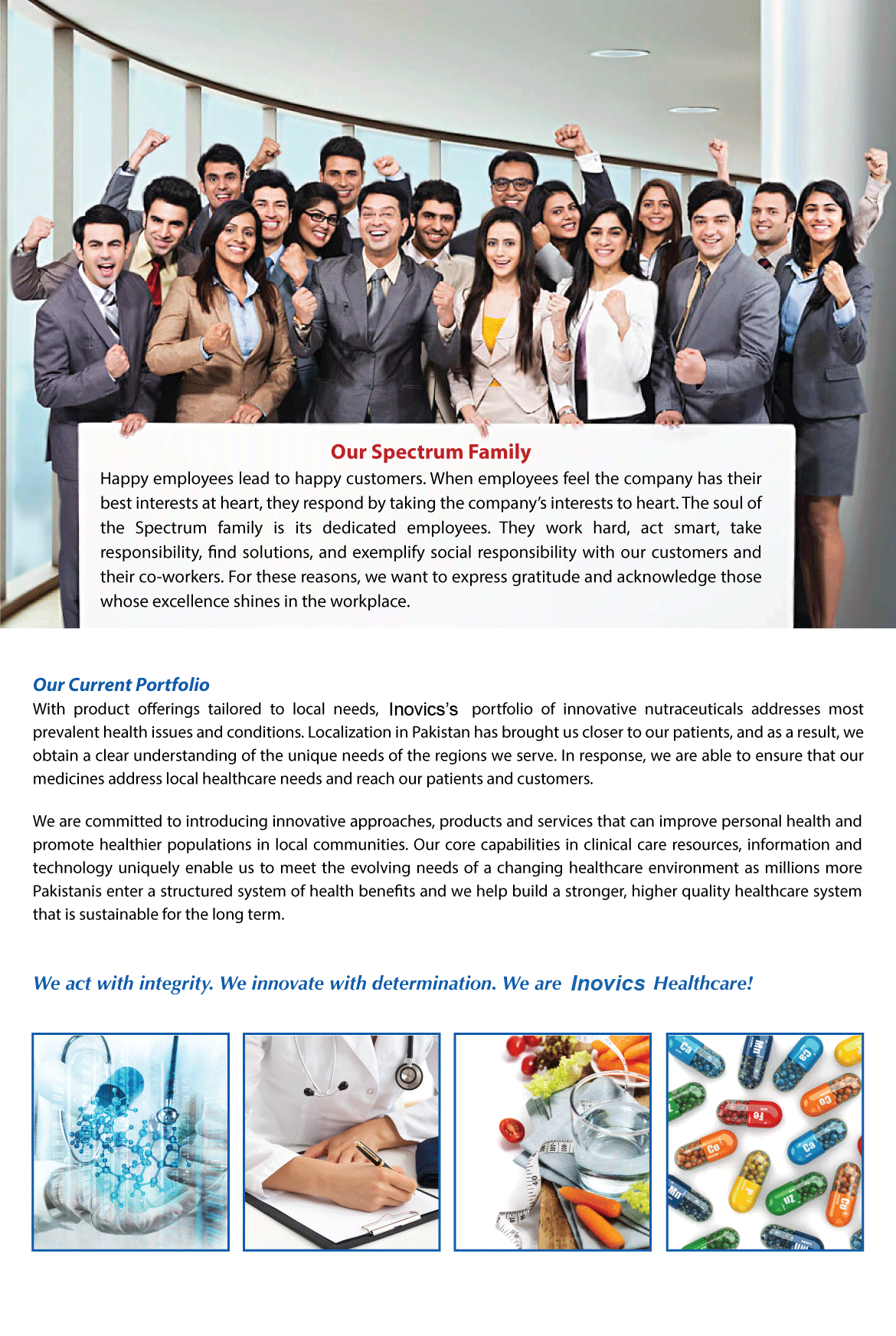 Our Spectrum Family

Happy employees lead to happy customers. When employees feel the company has their best interests at heart, they respond by taking the company's interests to heart. The soul of the Spectrum family is its dedicated employees. They work hard, act smart, take responsibility, find solutions, and exemplify social responsibility with our customers and their co-workers. For these reasons, we want to express gratitude and acknowledge those whose excellence shines in the workplace.

Our Current Portfolio

With product offerings tailored to local needs, Inovics's portfolio of innovative nutraceuticals addresses most prevalent health issues and conditions. Localization in Pakistan has brought us closer to our patients, and as a result, we obtain a clear understanding of the unique needs of the regions we serve. In response, we are able to ensure that our medicines address local healthcare needs and reach our patients and customers.

We are committed to introducing innovative approaches, products and services that can improve personal health and promote healthier populations in local communities. Our core capabilities in clinical care resources, information and technology uniquely enable us to meet the evolving needs of a changing healthcare environment as millions more Pakistanis enter a structured system of health benefits and we help build a stronger, higher quality healthcare system that is sustainable for the long term.

We act with integrity. We innovate with determination. We are Inovics Healthcare!